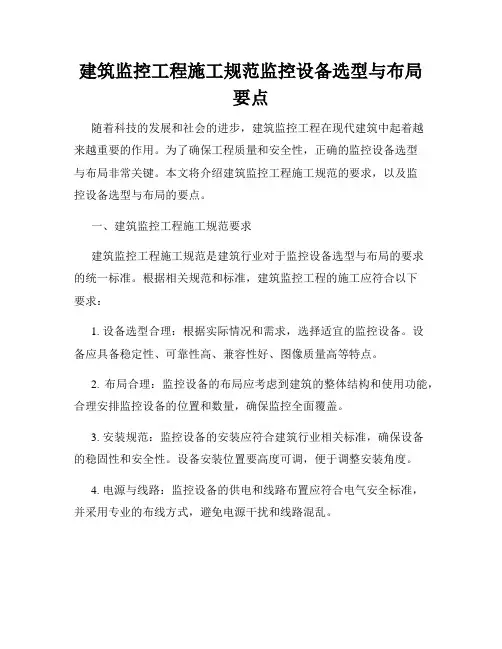 建筑监控工程施工规范监控设备选型与布局要点

随着科技的发展和社会的进步，建筑监控工程在现代建筑中起着越来越重要的作用。为了确保工程质量和安全性，正确的监控设备选型与布局非常关键。本文将介绍建筑监控工程施工规范的要求，以及监控设备选型与布局的要点。

一、建筑监控工程施工规范要求

建筑监控工程施工规范是建筑行业对于监控设备选型与布局的要求的统一标准。根据相关规范和标准，建筑监控工程的施工应符合以下要求：

1. 设备选型合理：根据实际情况和需求，选择适宜的监控设备。设备应具备稳定性、可靠性高、兼容性好、图像质量高等特点。

2. 布局合理：监控设备的布局应考虑到建筑的整体结构和使用功能，合理安排监控设备的位置和数量，确保监控全面覆盖。

3. 安装规范：监控设备的安装应符合建筑行业相关标准，确保设备的稳固性和安全性。设备安装位置要高度可调，便于调整安装角度。

4. 电源与线路：监控设备的供电和线路布置应符合电气安全标准，并采用专业的布线方式，避免电源干扰和线路混乱。